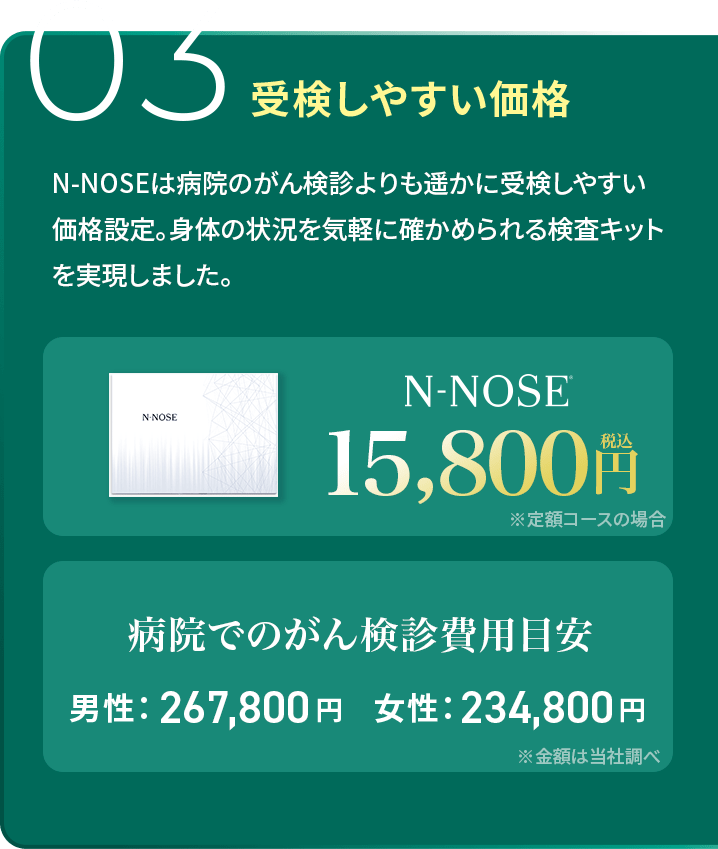 03 受検しやすい価格

N-NOSEは病院のがん検診よりも遥かに受検しやすい価格設定。身体の状況を気軽に確かめられる検査キットを実現しました。

N·NOSE

N-NOSE®
15,800円 税込
※定額コースの場合

病院でのがん検診費用目安
男性：267,800円　女性：234,800円
※金額は当社調べ